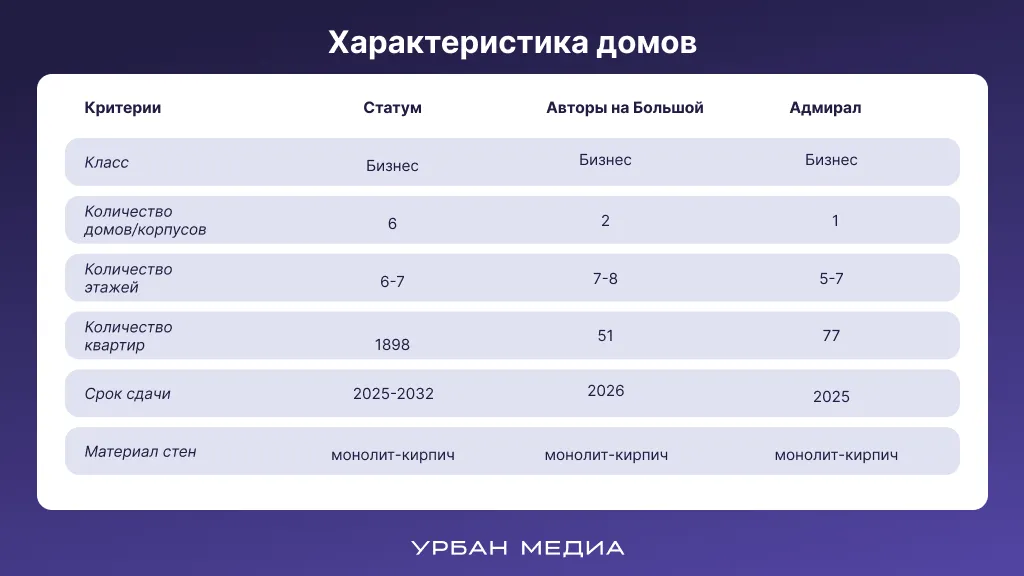 Характеристика домов

| Критерии | Статум | Авторы на Большой | Адмирал |
|---|---|---|---|
| Класс | Бизнес | Бизнес | Бизнес |
| Количество домов/корпусов | 6 | 2 | 1 |
| Количество этажей | 6-7 | 7-8 | 5-7 |
| Количество квартир | 1898 | 51 | 77 |
| Срок сдачи | 2025-2032 | 2026 | 2025 |
| Материал стен | монолит-кирпич | монолит-кирпич | монолит-кирпич |

УРБАН МЕДИА